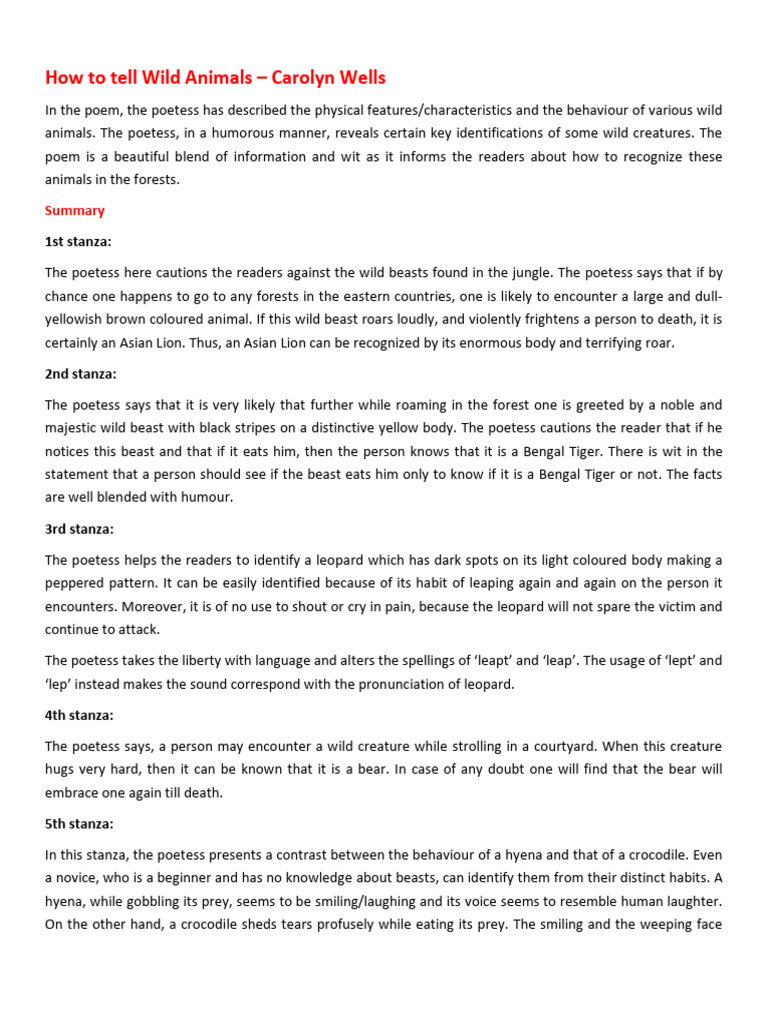 How to tell Wild Animals – Carolyn Wells

In the poem, the poetess has described the physical features/characteristics and the behaviour of various wild animals. The poetess, in a humorous manner, reveals certain key identifications of some wild creatures. The poem is a beautiful blend of information and wit as it informs the readers about how to recognize these animals in the forests.

Summary

1st stanza:

The poetess here cautions the readers against the wild beasts found in the jungle. The poetess says that if by chance one happens to go to any forests in the eastern countries, one is likely to encounter a large and dull-yellowish brown coloured animal. If this wild beast roars loudly, and violently frightens a person to death, it is certainly an Asian Lion. Thus, an Asian Lion can be recognized by its enormous body and terrifying roar.

2nd stanza:

The poetess says that it is very likely that further while roaming in the forest one is greeted by a noble and majestic wild beast with black stripes on a distinctive yellow body. The poetess cautions the reader that if he notices this beast and that if it eats him, then the person knows that it is a Bengal Tiger. There is wit in the statement that a person should see if the beast eats him only to know if it is a Bengal Tiger or not. The facts are well blended with humour.

3rd stanza:

The poetess helps the readers to identify a leopard which has dark spots on its light coloured body making a peppered pattern. It can be easily identified because of its habit of leaping again and again on the person it encounters. Moreover, it is of no use to shout or cry in pain, because the leopard will not spare the victim and continue to attack.

The poetess takes the liberty with language and alters the spellings of 'leapt' and 'leap'. The usage of 'lept' and 'lep' instead makes the sound correspond with the pronunciation of leopard.

4th stanza:

The poetess says, a person may encounter a wild creature while strolling in a courtyard. When this creature hugs very hard, then it can be known that it is a bear. In case of any doubt one will find that the bear will embrace one again till death.

5th stanza:

In this stanza, the poetess presents a contrast between the behaviour of a hyena and that of a crocodile. Even a novice, who is a beginner and has no knowledge about beasts, can identify them from their distinct habits. A hyena, while gobbling its prey, seems to be smiling/laughing and its voice seems to resemble human laughter. On the other hand, a crocodile sheds tears profusely while eating its prey. The smiling and the weeping face